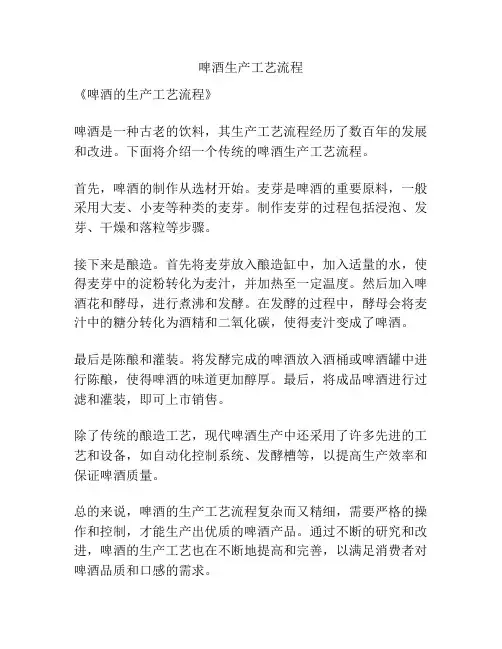 啤酒生产工艺流程

《啤酒的生产工艺流程》

啤酒是一种古老的饮料，其生产工艺流程经历了数百年的发展和改进。下面将介绍一个传统的啤酒生产工艺流程。

首先，啤酒的制作从选材开始。麦芽是啤酒的重要原料，一般采用大麦、小麦等种类的麦芽。制作麦芽的过程包括浸泡、发芽、干燥和落粒等步骤。

接下来是酿造。首先将麦芽放入酿造缸中，加入适量的水，使得麦芽中的淀粉转化为麦汁，并加热至一定温度。然后加入啤酒花和酵母，进行煮沸和发酵。在发酵的过程中，酵母会将麦汁中的糖分转化为酒精和二氧化碳，使得麦汁变成了啤酒。

最后是陈酿和灌装。将发酵完成的啤酒放入酒桶或啤酒罐中进行陈酿，使得啤酒的味道更加醇厚。最后，将成品啤酒进行过滤和灌装，即可上市销售。

除了传统的酿造工艺，现代啤酒生产中还采用了许多先进的工艺和设备，如自动化控制系统、发酵槽等，以提高生产效率和保证啤酒质量。

总的来说，啤酒的生产工艺流程复杂而又精细，需要严格的操作和控制，才能生产出优质的啤酒产品。通过不断的研究和改进，啤酒的生产工艺也在不断地提高和完善，以满足消费者对啤酒品质和口感的需求。